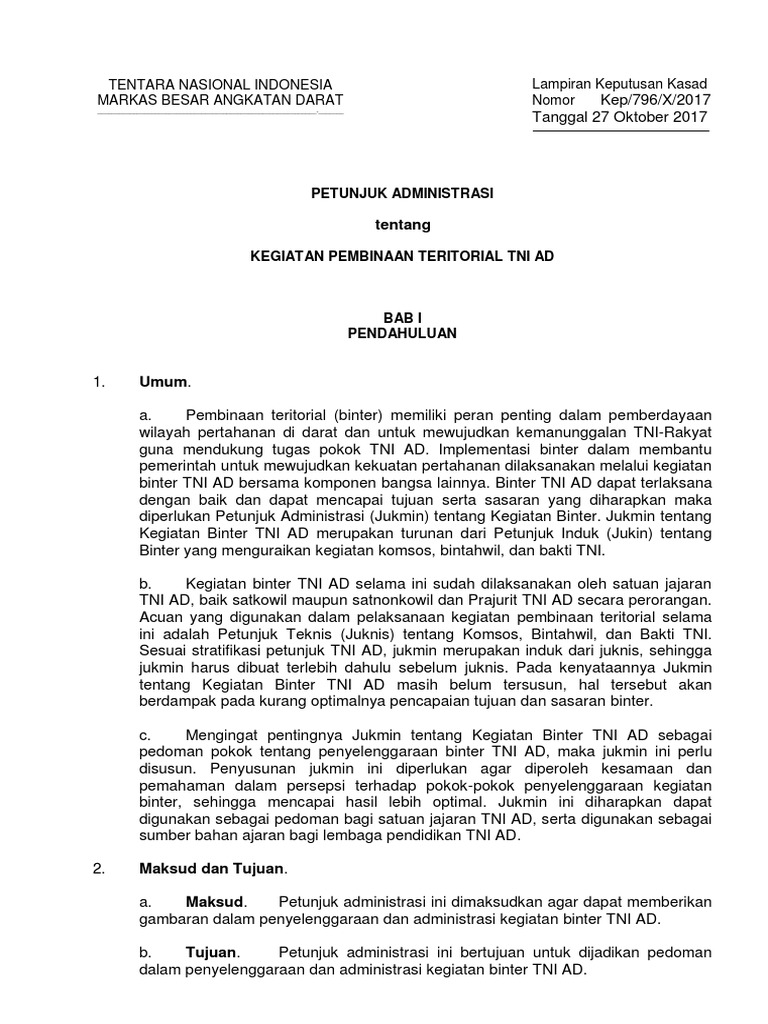 TENTARA NASIONAL INDONESIA
MARKAS BESAR ANGKATAN DARAT

Lampiran Keputusan Kasad
Nomor Kep/796/X/2017
Tanggal 27 Oktober 2017

PETUNJUK ADMINISTRASI

tentang

KEGIATAN PEMBINAAN TERITORIAL TNI AD

BAB I
PENDAHULUAN

1. Umum.

a. Pembinaan teritorial (binter) memiliki peran penting dalam pemberdayaan wilayah pertahanan di darat dan untuk mewujudkan kemanunggalan TNI-Rakyat guna mendukung tugas pokok TNI AD. Implementasi binter dalam membantu pemerintah untuk mewujudkan kekuatan pertahanan dilaksanakan melalui kegiatan binter TNI AD bersama komponen bangsa lainnya. Binter TNI AD dapat terlaksana dengan baik dan dapat mencapai tujuan serta sasaran yang diharapkan maka diperlukan Petunjuk Administrasi (Jukmin) tentang Kegiatan Binter. Jukmin tentang Kegiatan Binter TNI AD merupakan turunan dari Petunjuk Induk (Jukin) tentang Binter yang menguraikan kegiatan komsos, bintahwil, dan bakti TNI.

b. Kegiatan binter TNI AD selama ini sudah dilaksanakan oleh satuan jajaran TNI AD, baik satkowil maupun satnonkowil dan Prajurit TNI AD secara perorangan. Acuan yang digunakan dalam pelaksanaan kegiatan pembinaan teritorial selama ini adalah Petunjuk Teknis (Juknis) tentang Komsos, Bintahwil, dan Bakti TNI. Sesuai stratifikasi petunjuk TNI AD, jukmin merupakan induk dari juknis, sehingga jukmin harus dibuat terlebih dahulu sebelum juknis. Pada kenyataannya Jukmin tentang Kegiatan Binter TNI AD masih belum tersusun, hal tersebut akan berdampak pada kurang optimalnya pencapaian tujuan dan sasaran binter.

c. Mengingat pentingnya Jukmin tentang Kegiatan Binter TNI AD sebagai pedoman pokok tentang penyelenggaraan binter TNI AD, maka jukmin ini perlu disusun. Penyusunan jukmin ini diperlukan agar diperoleh kesamaan dan pemahaman dalam persepsi terhadap pokok-pokok penyelenggaraan kegiatan binter, sehingga mencapai hasil lebih optimal. Jukmin ini diharapkan dapat digunakan sebagai pedoman bagi satuan jajaran TNI AD, serta digunakan sebagai sumber bahan ajaran bagi lembaga pendidikan TNI AD.

2. Maksud dan Tujuan.

a. Maksud. Petunjuk administrasi ini dimaksudkan agar dapat memberikan gambaran dalam penyelenggaraan dan administrasi kegiatan binter TNI AD.

b. Tujuan. Petunjuk administrasi ini bertujuan untuk dijadikan pedoman dalam penyelenggaraan dan administrasi kegiatan binter TNI AD.